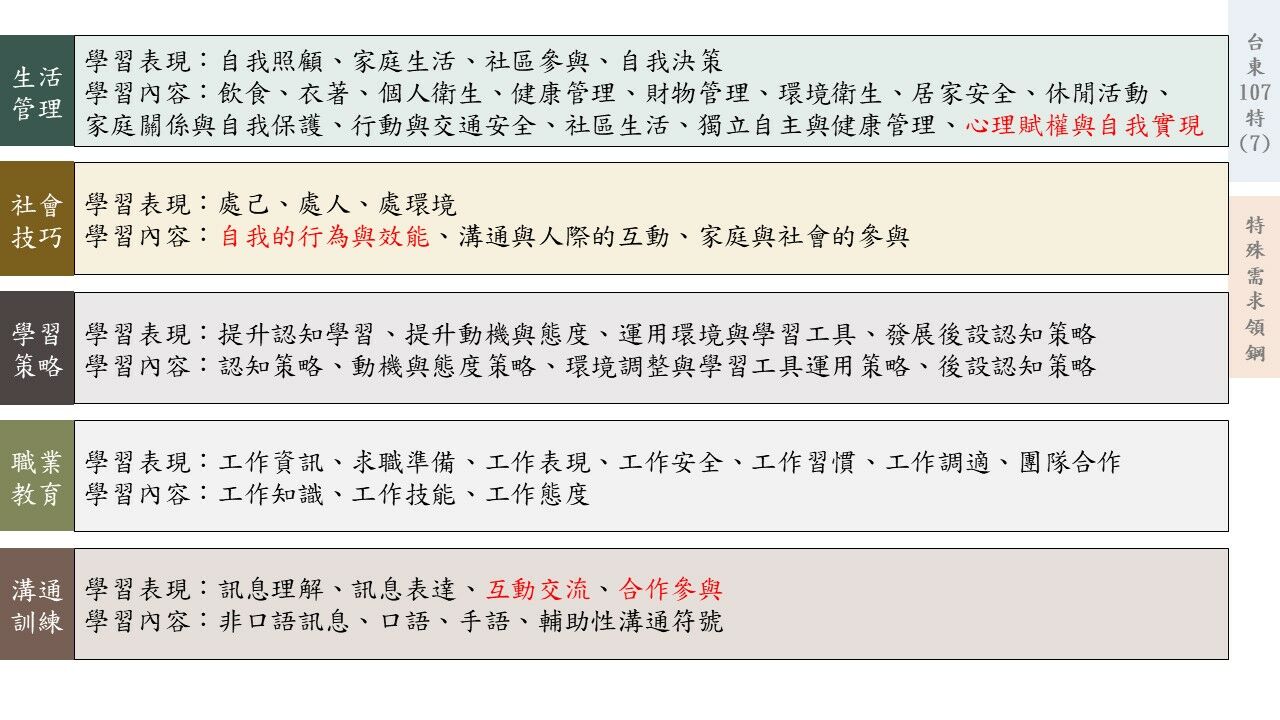 生活管理

學習表現：自我照顧、家庭生活、社區參與、自我決策
學習內容：飲食、衣著、個人衛生、健康管理、財物管理、環境衛生、居家安全、休閒活動、家庭關係與自我保護、行動與交通安全、社區生活、獨立自主與健康管理、心理賦權與自我實現

社會技巧

學習表現：處己、處人、處環境
學習內容：自我的行為與效能、溝通與人際的互動、家庭與社會的參與

學習策略

學習表現：提升認知學習、提升動機與態度、運用環境與學習工具、發展後設認知策略
學習內容：認知策略、動機與態度策略、環境調整與學習工具運用策略、後設認知策略

職業教育

學習表現：工作資訊、求職準備、工作表現、工作安全、工作習慣、工作調適、團隊合作
學習內容：工作知識、工作技能、工作態度

溝通訓練

學習表現：訊息理解、訊息表達、互動交流、合作參與
學習內容：非口語訊息、口語、手語、輔助性溝通符號

台東107特(7)

特殊需求領綱